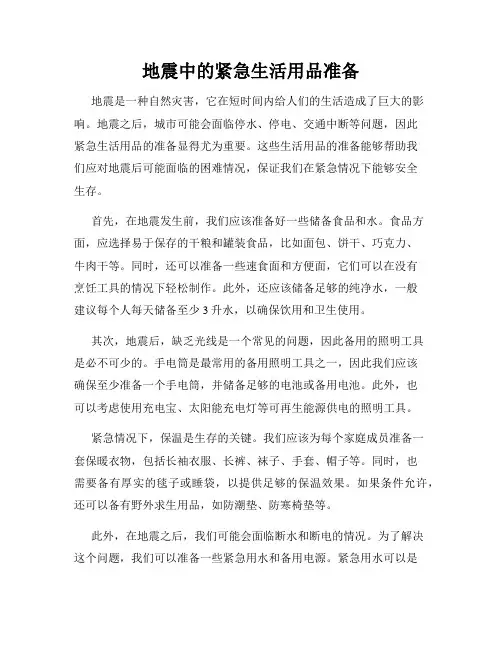 地震中的紧急生活用品准备

地震是一种自然灾害，它在短时间内给人们的生活造成了巨大的影响。地震之后，城市可能会面临停水、停电、交通中断等问题，因此紧急生活用品的准备显得尤为重要。这些生活用品的准备能够帮助我们应对地震后可能面临的困难情况，保证我们在紧急情况下能够安全生存。

首先，在地震发生前，我们应该准备好一些储备食品和水。食品方面，应选择易于保存的干粮和罐装食品，比如面包、饼干、巧克力、牛肉干等。同时，还可以准备一些速食面和方便面，它们可以在没有烹饪工具的情况下轻松制作。此外，还应该储备足够的纯净水，一般建议每个人每天储备至少 3 升水，以确保饮用和卫生使用。

其次，地震后，缺乏光线是一个常见的问题，因此备用的照明工具是必不可少的。手电筒是最常用的备用照明工具之一，因此我们应该确保至少准备一个手电筒，并储备足够的电池或备用电池。此外，也可以考虑使用充电宝、太阳能充电灯等可再生能源供电的照明工具。

紧急情况下，保温是生存的关键。我们应该为每个家庭成员准备一套保暖衣物，包括长袖衣服、长裤、袜子、手套、帽子等。同时，也需要备有厚实的毯子或睡袋，以提供足够的保温效果。如果条件允许，还可以备有野外求生用品，如防潮垫、防寒椅垫等。

此外，在地震之后，我们可能会面临断水和断电的情况。为了解决这个问题，我们可以准备一些紧急用水和备用电源。紧急用水可以是